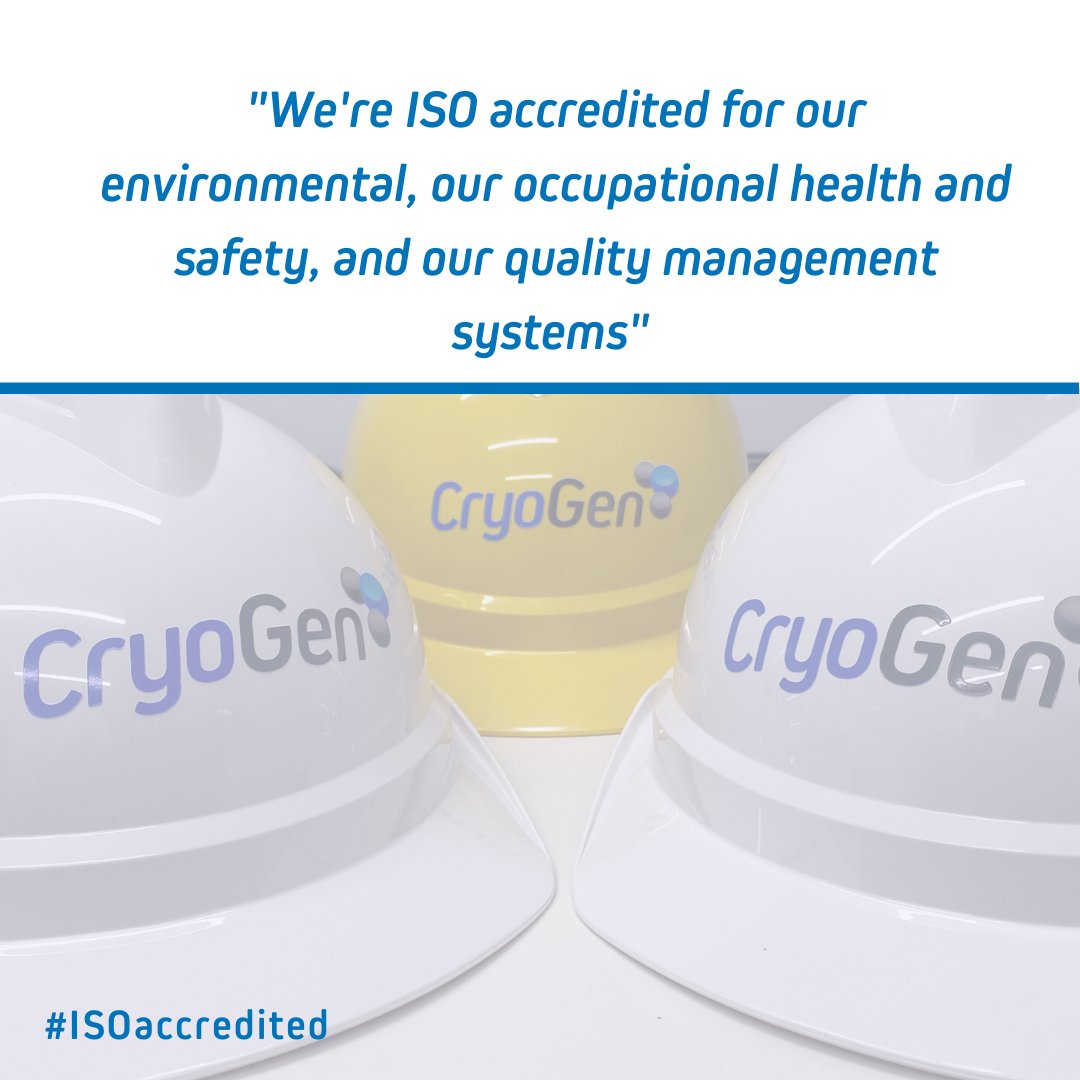 "We're ISO accredited for our environmental, our occupational health and safety, and our quality management systems"

CryoGen

CryoGen

CryoGen

#ISOaccredited